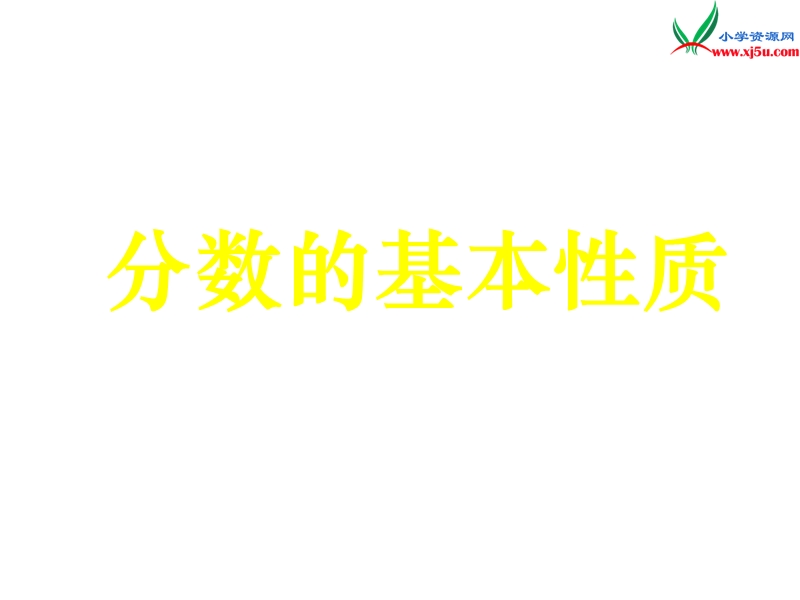 小学资源网
www.xj5u.com

分数的基本性质